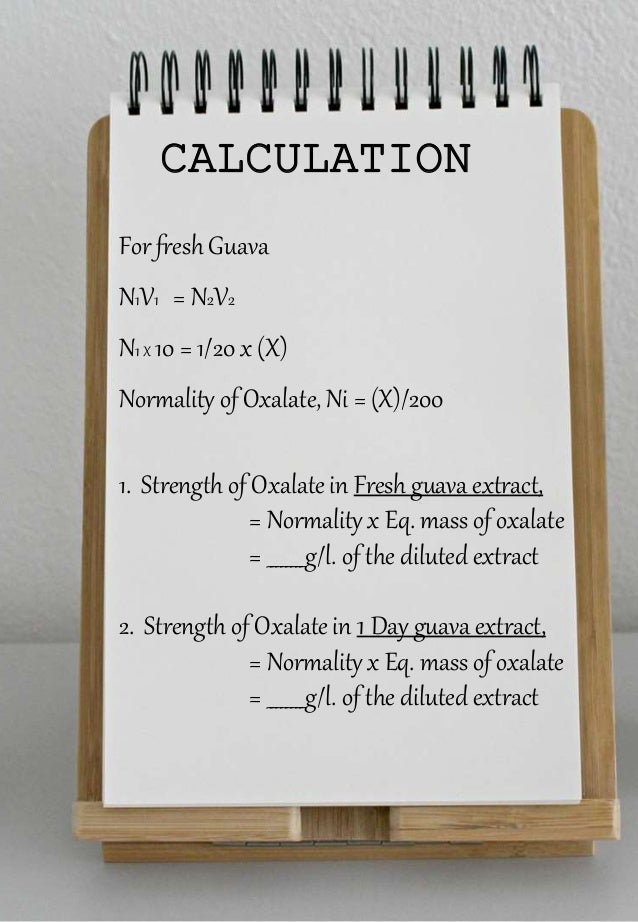 CALCULATION

For fresh Guava

$N_1V_1 = N_2V_2$

$N_1 \times 10 = 1/20 \times (X)$

Normality of Oxalate, Ni = (X)/200

1. Strength of Oxalate in Fresh guava extract,
= Normality x Eq. mass of oxalate
= ____g/l. of the diluted extract

2. Strength of Oxalate in 1 Day guava extract,
= Normality x Eq. mass of oxalate
= ____g/l. of the diluted extract